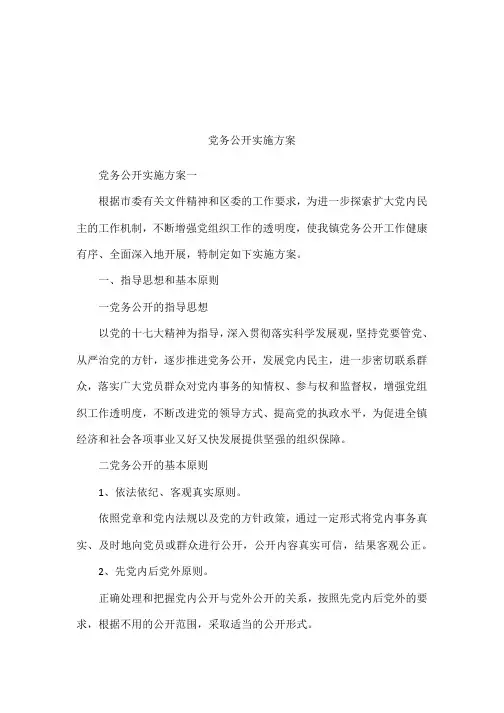 党务公开实施方案

党务公开实施方案一

根据市委有关文件精神和区委的工作要求，为进一步探索扩大党内民主的工作机制，不断增强党组织工作的透明度，使我镇党务公开工作健康有序、全面深入地开展，特制定如下实施方案。

一、指导思想和基本原则

一党务公开的指导思想

以党的十七大精神为指导，深入贯彻落实科学发展观，坚持党要管党、从严治党的方针，逐步推进党务公开，发展党内民主，进一步密切联系群众，落实广大党员群众对党内事务的知情权、参与权和监督权，增强党组织工作透明度，不断改进党的领导方式、提高党的执政水平，为促进全镇经济和社会各项事业又好又快发展提供坚强的组织保障。

二党务公开的基本原则

1、依法依纪、客观真实原则。

依照党章和党内法规以及党的方针政策，通过一定形式将党内事务真实、及时地向党员或群众进行公开，公开内容真实可信，结果客观公正。

2、先党内后党外原则。

正确处理和把握党内公开与党外公开的关系，按照先党内后党外的要求，根据不用的公开范围，采取适当的公开形式。